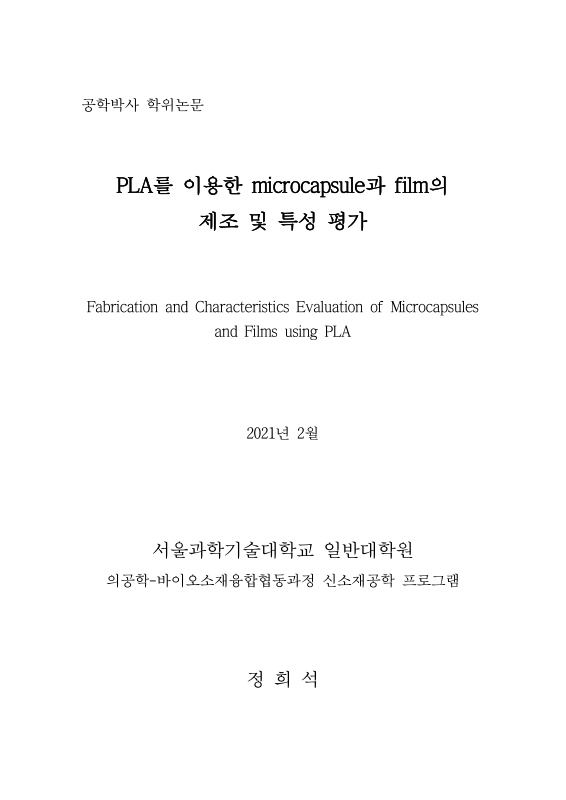 공학박사 학위논문

PLA를 이용한 microcapsule과 film의 제조 및 특성 평가

Fabrication and Characteristics Evaluation of Microcapsules and Films using PLA

2021년 2월

서울과학기술대학교 일반대학원
의공학-바이오소재융합협동과정 신소재공학 프로그램

정 희 석